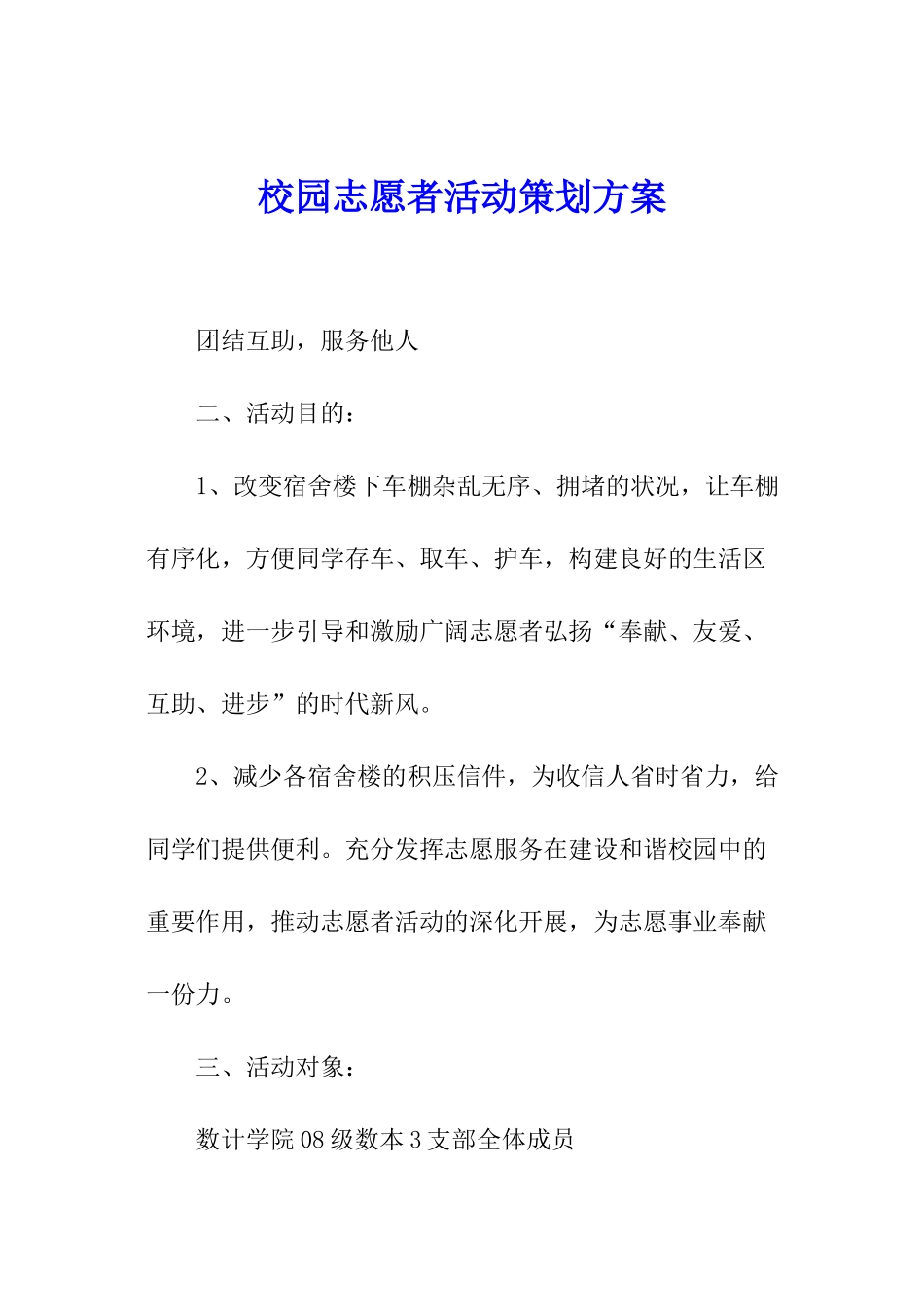 校园志愿者活动策划方案

团结互助，服务他人

二、活动目的：

1、改变宿舍楼下车棚杂乱无序、拥堵的状况，让车棚有序化，方便同学存车、取车、护车，构建良好的生活区环境，进一步引导和激励广阔志愿者弘扬“奉献、友爱、互助、进步”的时代新风。

2、减少各宿舍楼的积压信件，为收信人省时省力，给同学们提供便利。充分发挥志愿服务在建设和谐校园中的重要作用，推动志愿者活动的深化开展，为志愿事业奉献一份力。

三、活动对象：

数计学院08级数本3支部全体成员